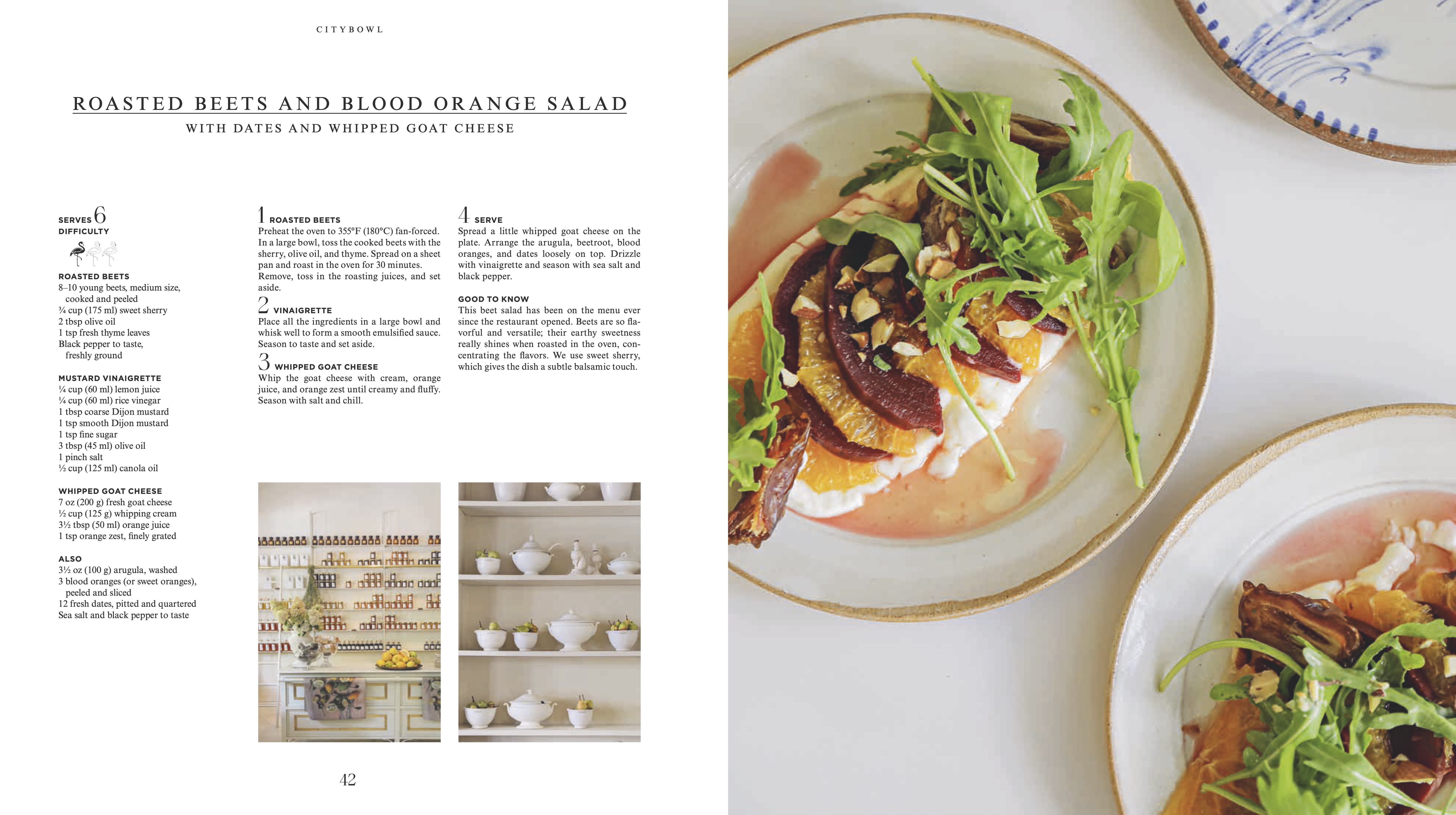 CITYBOWL

ROASTED BEETS AND BLOOD ORANGE SALAD

WITH DATES AND WHIPPED GOAT CHEESE

SERVES 6
DIFFICULTY

ROASTED BEETS
8–10 young beets, medium size, cooked and peeled
¾ cup (175 ml) sweet sherry
2 tbsp olive oil
1 tsp fresh thyme leaves
Black pepper to taste, freshly ground

MUSTARD VINAIGRETTE
¼ cup (60 ml) lemon juice
¼ cup (60 ml) rice vinegar
1 tbsp coarse Dijon mustard
1 tsp smooth Dijon mustard
1 tsp fine sugar
3 tbsp (45 ml) olive oil
1 pinch salt
½ cup (125 ml) canola oil

WHIPPED GOAT CHEESE
7 oz (200 g) fresh goat cheese
½ cup (125 g) whipping cream
3½ tbsp (50 ml) orange juice
1 tsp orange zest, finely grated

ALSO
3½ oz (100 g) arugula, washed
3 blood oranges (or sweet oranges), peeled and sliced
12 fresh dates, pitted and quartered
Sea salt and black pepper to taste

1 ROASTED BEETS
Preheat the oven to 355°F (180°C) fan-forced. In a large bowl, toss the cooked beets with the sherry, olive oil, and thyme. Spread on a sheet pan and roast in the oven for 30 minutes. Remove, toss in the roasting juices, and set aside.

2 VINAIGRETTE
Place all the ingredients in a large bowl and whisk well to form a smooth emulsified sauce. Season to taste and set aside.

3 WHIPPED GOAT CHEESE
Whip the goat cheese with cream, orange juice, and orange zest until creamy and fluffy. Season with salt and chill.

4 SERVE
Spread a little whipped goat cheese on the plate. Arrange the arugula, beetroot, blood oranges, and dates loosely on top. Drizzle with vinaigrette and season with sea salt and black pepper.

GOOD TO KNOW
This beet salad has been on the menu ever since the restaurant opened. Beets are so flavorful and versatile; their earthy sweetness really shines when roasted in the oven, concentrating the flavors. We use sweet sherry, which gives the dish a subtle balsamic touch.

42